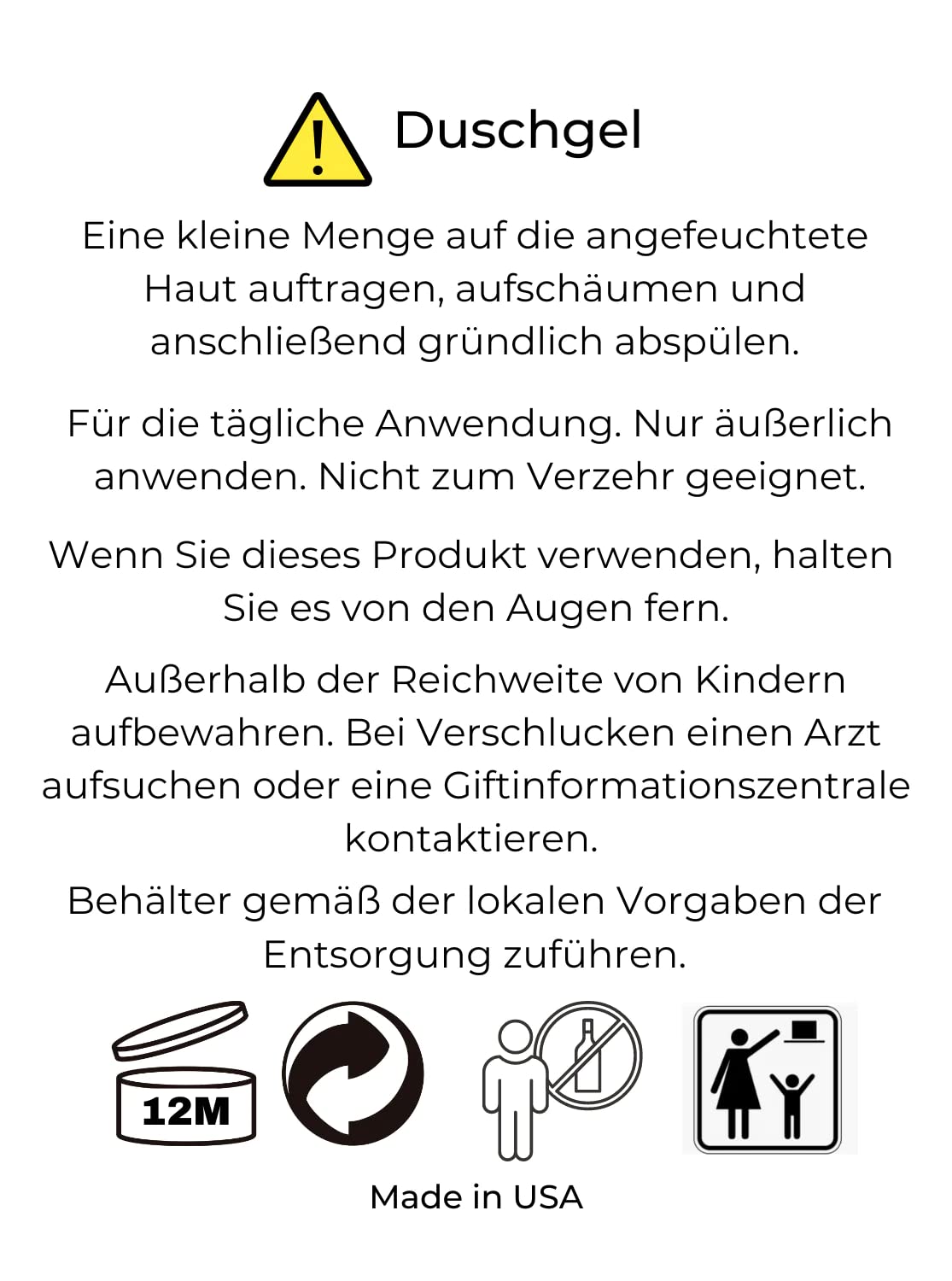 Duschgel

Eine kleine Menge auf die angefeuchtete Haut auftragen, aufschäumen und anschließend gründlich abspülen.

Für die tägliche Anwendung. Nur äußerlich anwenden. Nicht zum Verzehr geeignet.

Wenn Sie dieses Produkt verwenden, halten Sie es von den Augen fern.

Außerhalb der Reichweite von Kindern aufbewahren. Bei Verschlucken einen Arzt aufsuchen oder eine Giftinformationszentrale kontaktieren.

Behälter gemäß der lokalen Vorgaben der Entsorgung zuführen.

12M

Made in USA